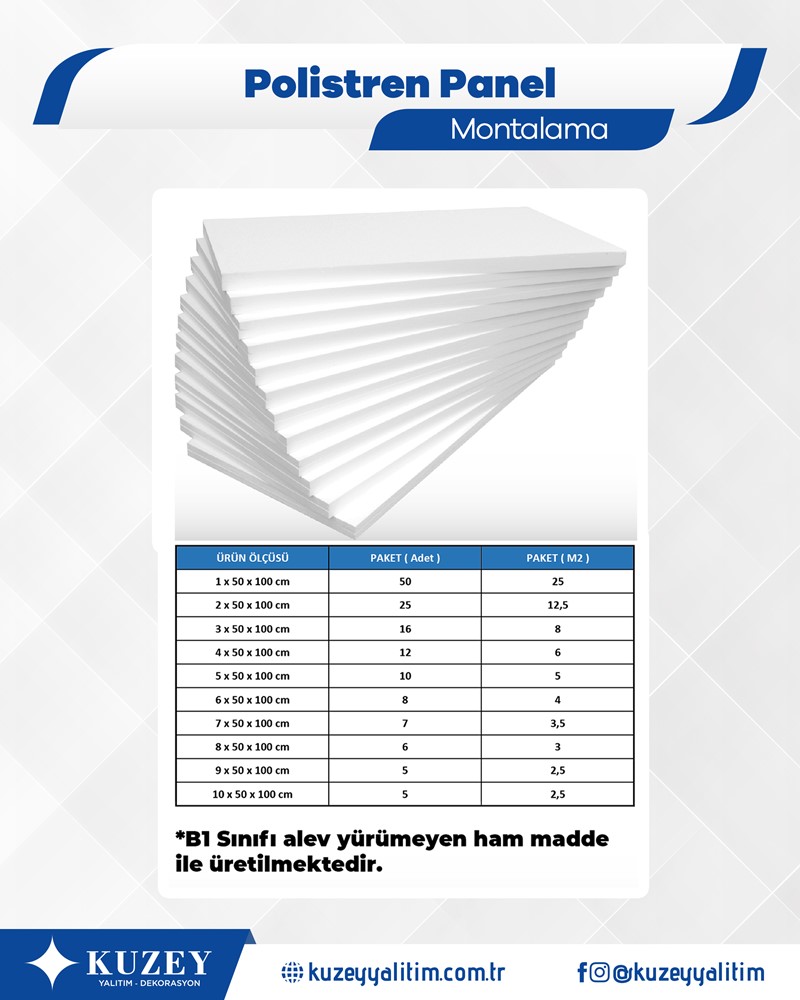 Polistren Panel
Montalama

| ÜRÜN ÖLÇÜSÜ | PAKET ( Adet ) | PAKET ( M2 ) |
|---|---|---|
| 1 x 50 x 100 cm | 50 | 25 |
| 2 x 50 x 100 cm | 25 | 12,5 |
| 3 x 50 x 100 cm | 16 | 8 |
| 4 x 50 x 100 cm | 12 | 6 |
| 5 x 50 x 100 cm | 10 | 5 |
| 6 x 50 x 100 cm | 8 | 4 |
| 7 x 50 x 100 cm | 7 | 3,5 |
| 8 x 50 x 100 cm | 6 | 3 |
| 9 x 50 x 100 cm | 5 | 2,5 |
| 10 x 50 x 100 cm | 5 | 2,5 |

*B1 Sınıfı alev yürümeyen ham madde ile üretilmektedir.

KUZEY
YALITIM - DEKORASYON

kuzeyyalitim.com.tr

@kuzeyyalitim